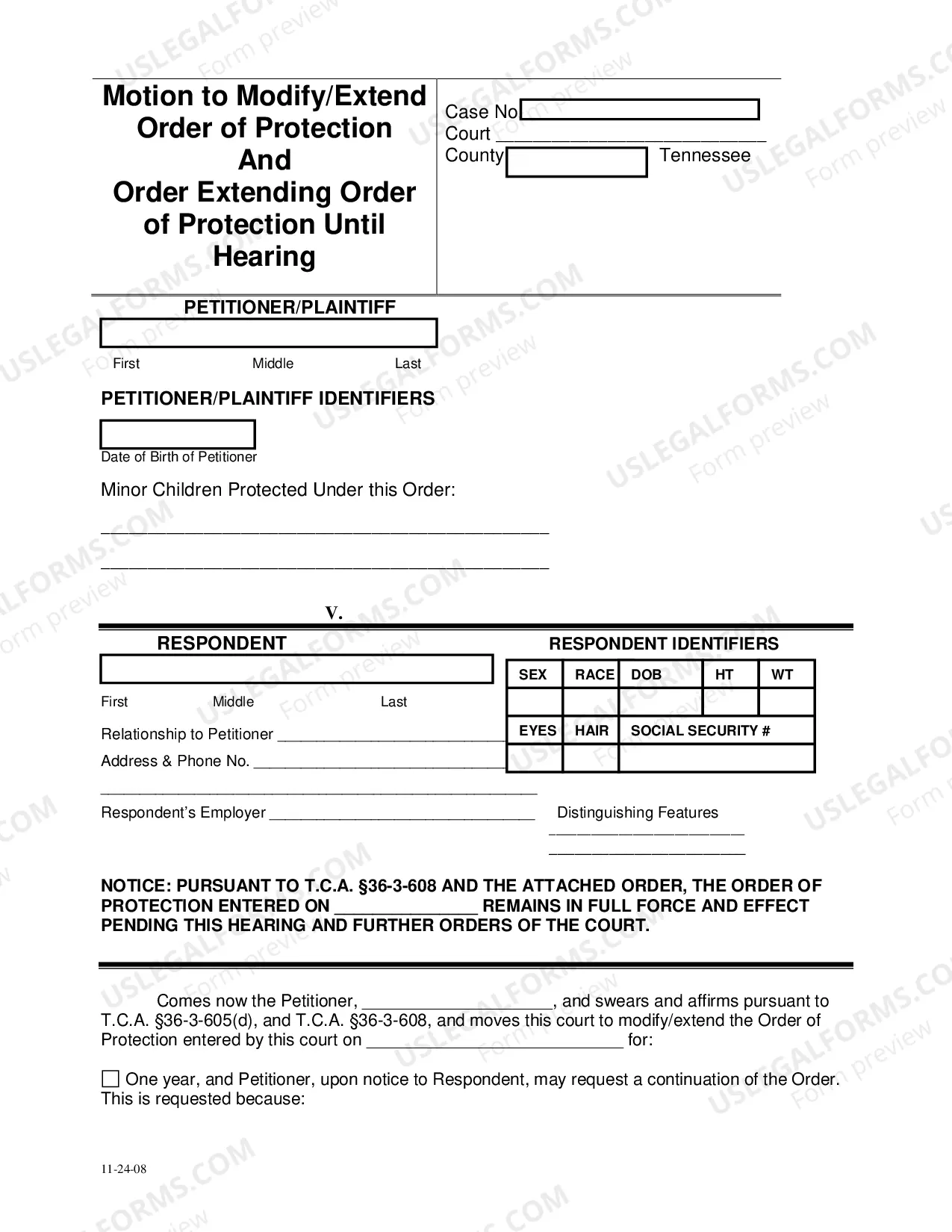 Motion to Modify/Extend Order of Protection And Order Extending Order of Protection Until Hearing

Case No
Court ____
County Tennessee

PETITIONER/PLAINTIFF

First Middle Last

PETITIONER/PLAINTIFF IDENTIFIERS

Date of Birth of Petitioner

Minor Children Protected Under this Order:

____

____

V.

RESPONDENT

First Middle Last

Relationship to Petitioner ____

Address & Phone No. ____

____

Respondent's Employer ____

RESPONDENT IDENTIFIERS

| SEX | RACE | DOB | HT | WT |
|---|---|---|---|---|
| | | | | |
| EYES | HAIR | SOCIAL SECURITY # | | |
| | | | | |

Distinguishing Features
____
____

NOTICE: PURSUANT TO T.C.A. §36-3-608 AND THE ATTACHED ORDER, THE ORDER OF PROTECTION ENTERED ON ____ REMAINS IN FULL FORCE AND EFFECT PENDING THIS HEARING AND FURTHER ORDERS OF THE COURT.

Comes now the Petitioner, ____, and swears and affirms pursuant to T.C.A. §36-3-605(d), and T.C.A. §36-3-608, and moves this court to modify/extend the Order of Protection entered by this court on ____ for:

☐ One year, and Petitioner, upon notice to Respondent, may request a continuation of the Order. This is requested because:

11-24-08

USLEGALFORMS.COM Form preview